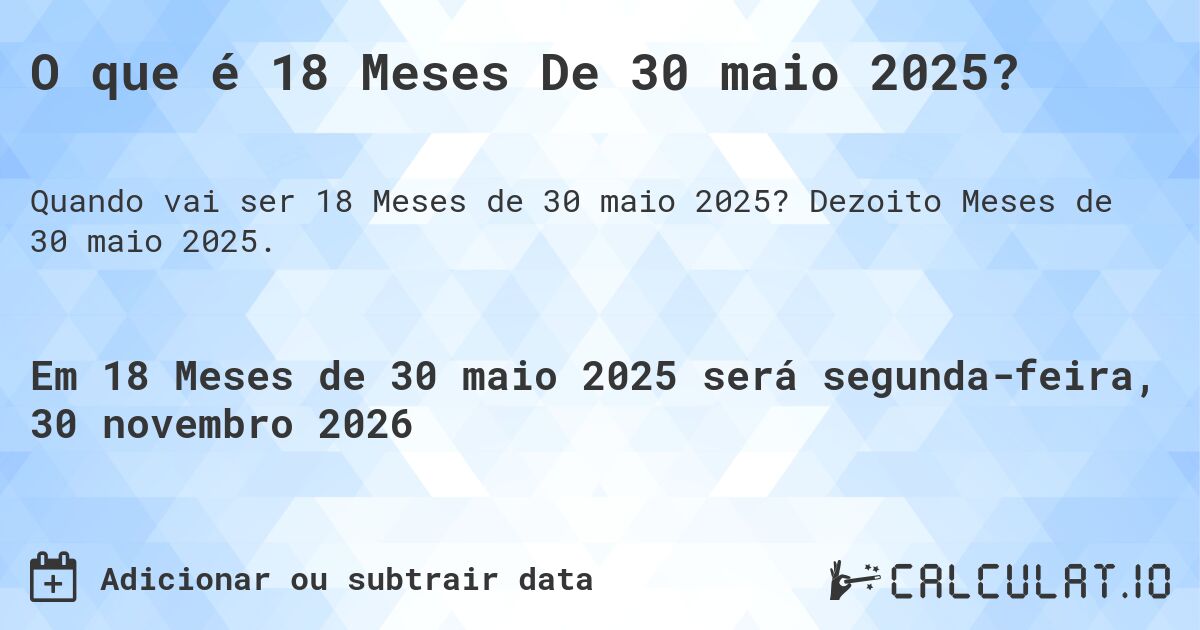 O que é 18 Meses De 30 maio 2025?

Quando vai ser 18 Meses de 30 maio 2025? Dezoito Meses de 30 maio 2025.

Em 18 Meses de 30 maio 2025 será segunda-feira, 30 novembro 2026

Adicionar ou subtrair data

CALCULAT.IO